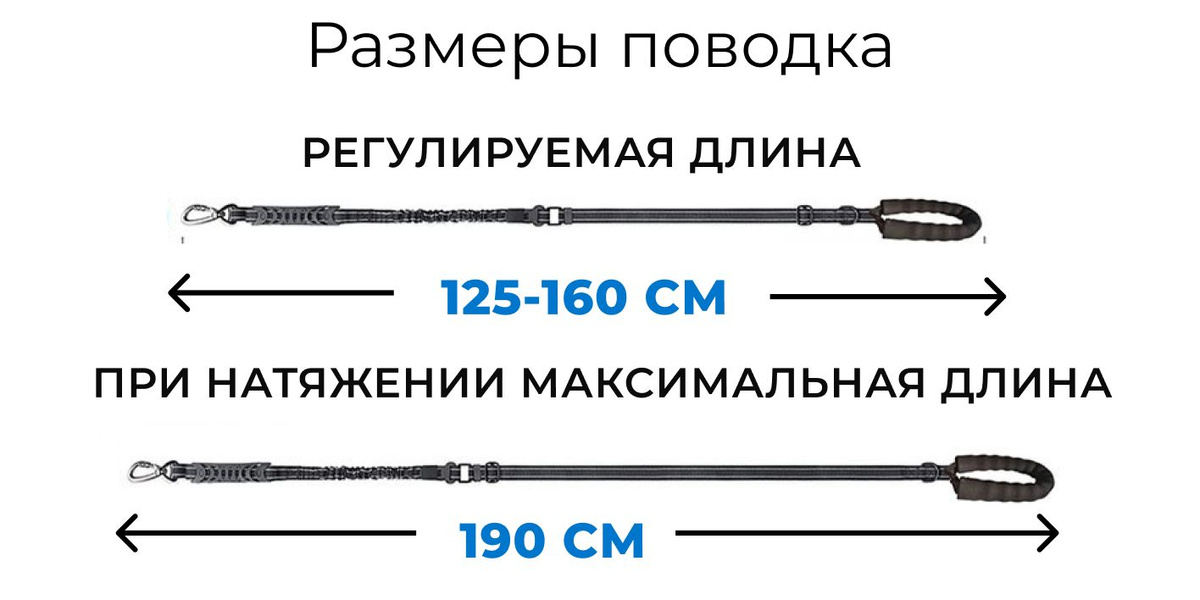 Размеры поводка

РЕГУЛИРУЕМАЯ ДЛИНА

125-160 СМ

ПРИ НАТЯЖЕНИИ МАКСИМАЛЬНАЯ ДЛИНА

190 СМ